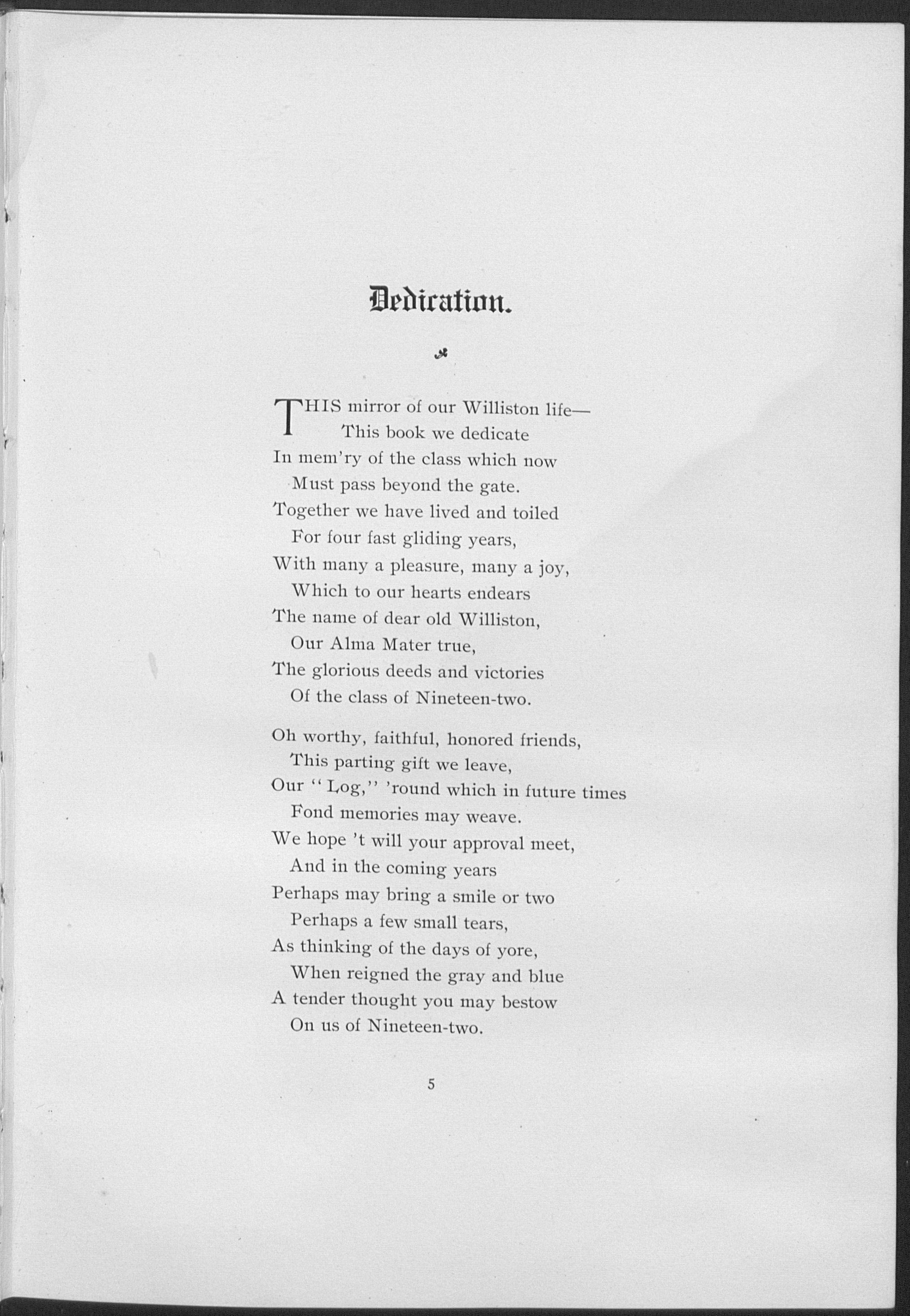 Dedication.

THIS mirror of our Williston life—
This book we dedicate
In mem'ry of the class which now
Must pass beyond the gate.
Together we have lived and toiled
For four fast gliding years,
With many a pleasure, many a joy,
Which to our hearts endears
The name of dear old Williston,
Our Alma Mater true,
The glorious deeds and victories
Of the class of Nineteen-two.

Oh worthy, faithful, honored friends,
This parting gift we leave,
Our "Log," 'round which in future times
Fond memories may weave.
We hope 't will your approval meet,
And in the coming years
Perhaps may bring a smile or two
Perhaps a few small tears,
As thinking of the days of yore,
When reigned the gray and blue
A tender thought you may bestow
On us of Nineteen-two.

5